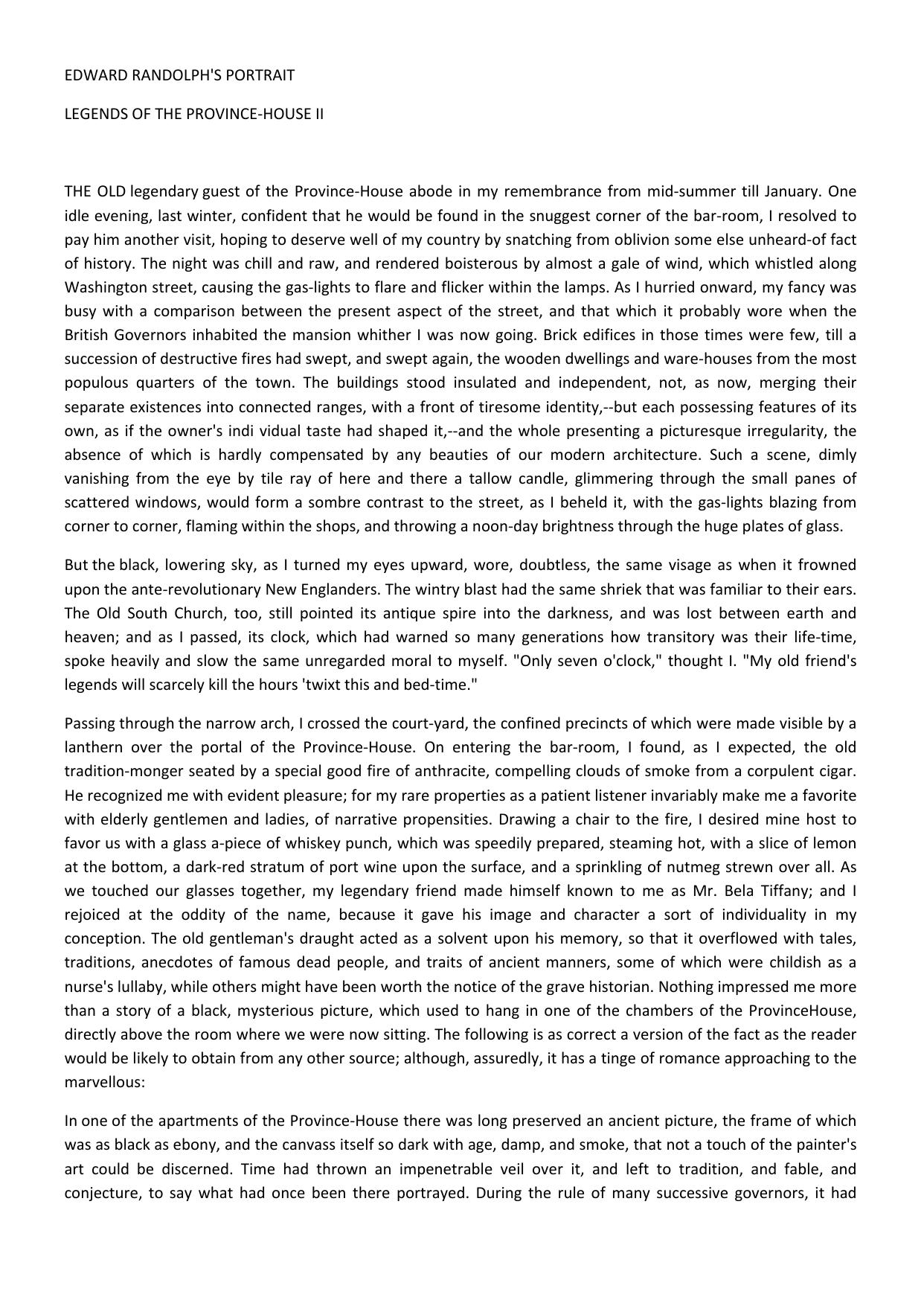 EDWARD RANDOLPH'S PORTRAIT

LEGENDS OF THE PROVINCE-HOUSE II

THE OLD legendary guest of the Province-House abode in my remembrance from mid-summer till January. One idle evening, last winter, confident that he would be found in the snuggest corner of the bar-room, I resolved to pay him another visit, hoping to deserve well of my country by snatching from oblivion some else unheard-of fact of history. The night was chill and raw, and rendered boisterous by almost a gale of wind, which whistled along Washington street, causing the gas-lights to flare and flicker within the lamps. As I hurried onward, my fancy was busy with a comparison between the present aspect of the street, and that which it probably wore when the British Governors inhabited the mansion whither I was now going. Brick edifices in those times were few, till a succession of destructive fires had swept, and swept again, the wooden dwellings and ware-houses from the most populous quarters of the town. The buildings stood insulated and independent, not, as now, merging their separate existences into connected ranges, with a front of tiresome identity,--but each possessing features of its own, as if the owner's indi vidual taste had shaped it,--and the whole presenting a picturesque irregularity, the absence of which is hardly compensated by any beauties of our modern architecture. Such a scene, dimly vanishing from the eye by tile ray of here and there a tallow candle, glimmering through the small panes of scattered windows, would form a sombre contrast to the street, as I beheld it, with the gas-lights blazing from corner to corner, flaming within the shops, and throwing a noon-day brightness through the huge plates of glass.

But the black, lowering sky, as I turned my eyes upward, wore, doubtless, the same visage as when it frowned upon the ante-revolutionary New Englanders. The wintry blast had the same shriek that was familiar to their ears. The Old South Church, too, still pointed its antique spire into the darkness, and was lost between earth and heaven; and as I passed, its clock, which had warned so many generations how transitory was their life-time, spoke heavily and slow the same unregarded moral to myself. "Only seven o'clock," thought I. "My old friend's legends will scarcely kill the hours 'twixt this and bed-time."

Passing through the narrow arch, I crossed the court-yard, the confined precincts of which were made visible by a lanthern over the portal of the Province-House. On entering the bar-room, I found, as I expected, the old tradition-monger seated by a special good fire of anthracite, compelling clouds of smoke from a corpulent cigar. He recognized me with evident pleasure; for my rare properties as a patient listener invariably make me a favorite with elderly gentlemen and ladies, of narrative propensities. Drawing a chair to the fire, I desired mine host to favor us with a glass a-piece of whiskey punch, which was speedily prepared, steaming hot, with a slice of lemon at the bottom, a dark-red stratum of port wine upon the surface, and a sprinkling of nutmeg strewn over all. As we touched our glasses together, my legendary friend made himself known to me as Mr. Bela Tiffany; and I rejoiced at the oddity of the name, because it gave his image and character a sort of individuality in my conception. The old gentleman's draught acted as a solvent upon his memory, so that it overflowed with tales, traditions, anecdotes of famous dead people, and traits of ancient manners, some of which were childish as a nurse's lullaby, while others might have been worth the notice of the grave historian. Nothing impressed me more than a story of a black, mysterious picture, which used to hang in one of the chambers of the ProvinceHouse, directly above the room where we were now sitting. The following is as correct a version of the fact as the reader would be likely to obtain from any other source; although, assuredly, it has a tinge of romance approaching to the marvellous:

In one of the apartments of the Province-House there was long preserved an ancient picture, the frame of which was as black as ebony, and the canvass itself so dark with age, damp, and smoke, that not a touch of the painter's art could be discerned. Time had thrown an impenetrable veil over it, and left to tradition, and fable, and conjecture, to say what had once been there portrayed. During the rule of many successive governors, it had